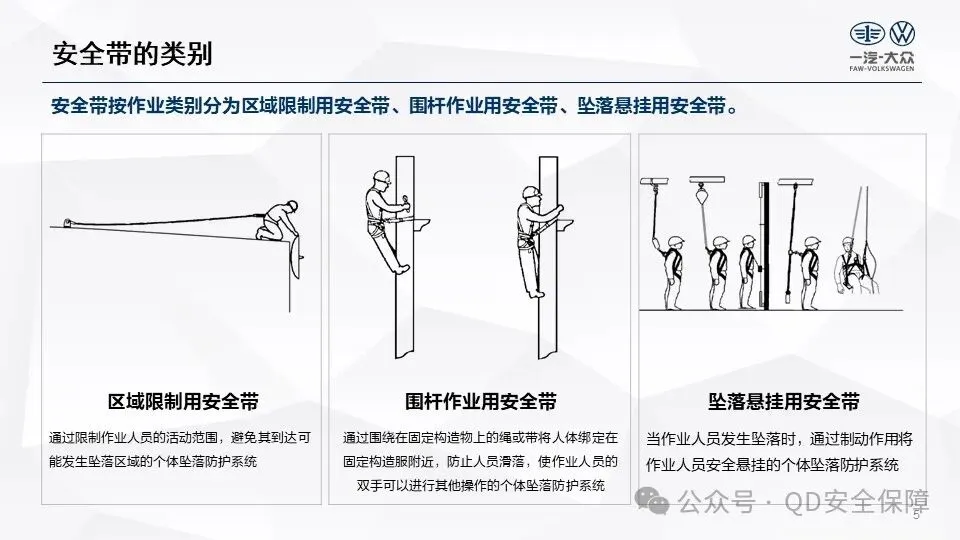 安全带的类别

一汽-大众
FAW-VOLKSWAGEN

安全带按作业类别分为区域限制用安全带、围杆作业用安全带、坠落悬挂用安全带。

区域限制用安全带

通过限制作业人员的活动范围，避免其到达可能发生坠落区域的个体坠落防护系统

围杆作业用安全带

通过围绕在固定构造物上的绳或带将人体绑定在固定构造服附近，防止人员滑落，使作业人员的双手可以进行其他操作的个体坠落防护系统

坠落悬挂用安全带

当作业人员发生坠落时，通过制动作用将作业人员安全悬挂的个体坠落防护系统

公众号 · QD安全保障

5